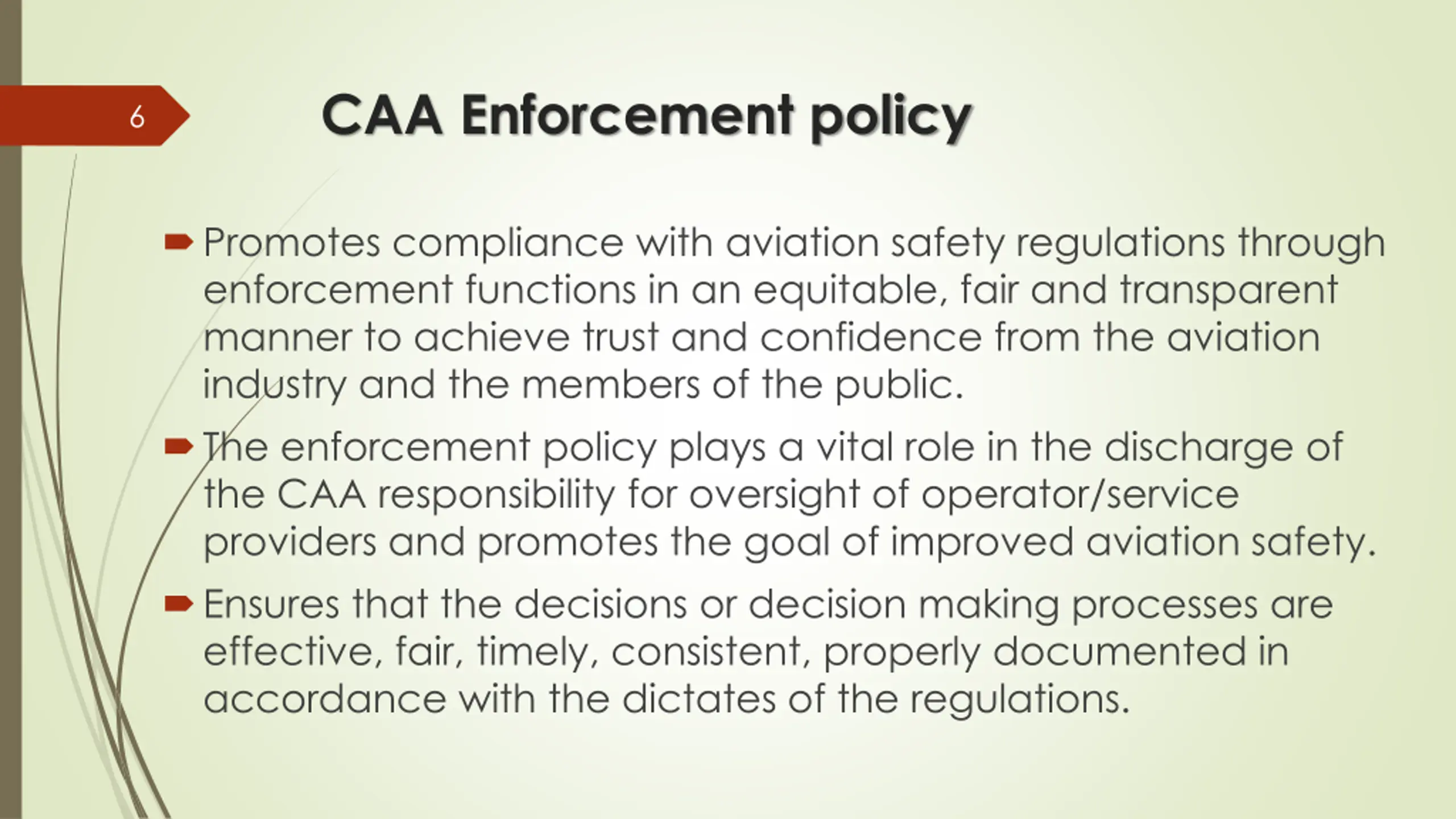 6

CAA Enforcement policy

Promotes compliance with aviation safety regulations through enforcement functions in an equitable, fair and transparent manner to achieve trust and confidence from the aviation industry and the members of the public.

The enforcement policy plays a vital role in the discharge of the CAA responsibility for oversight of operator/service providers and promotes the goal of improved aviation safety.

Ensures that the decisions or decision making processes are effective, fair, timely, consistent, properly documented in accordance with the dictates of the regulations.